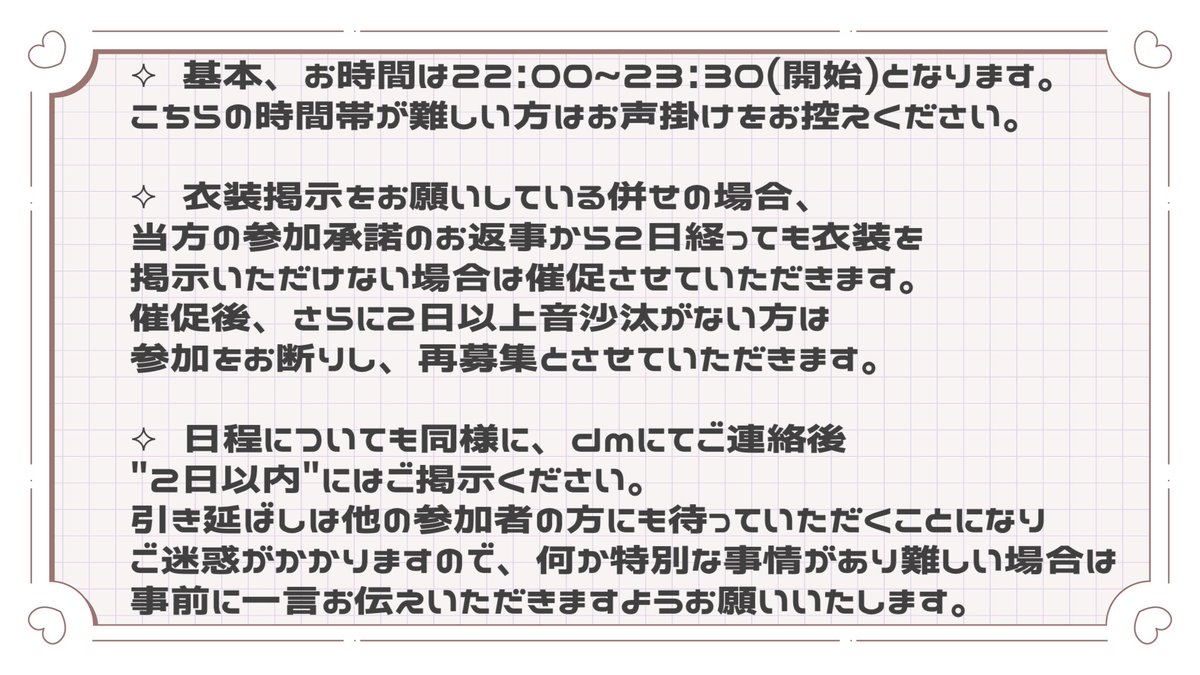 ✧ 基本、お時間は22:00~23:30(開始)となります。
こちらの時間帯が難しい方はお声掛けをお控えください。

✧ 衣装掲示をお願いしている併せの場合、
当方の参加承諾のお返事から2日経っても衣装を
掲示いただけない場合は催促させていただきます。
催促後、さらに2日以上音沙汰がない方は
参加をお断りし、再募集とさせていただきます。

✧ 日程についても同様に、dmにてご連絡後
"2日以内"にはご掲示ください。
引き延ばしは他の参加者の方にも待っていただくことになり
ご迷惑がかかりますので、何か特別な事情があり難しい場合は
事前に一言お伝えいただきますようお願いいたします。